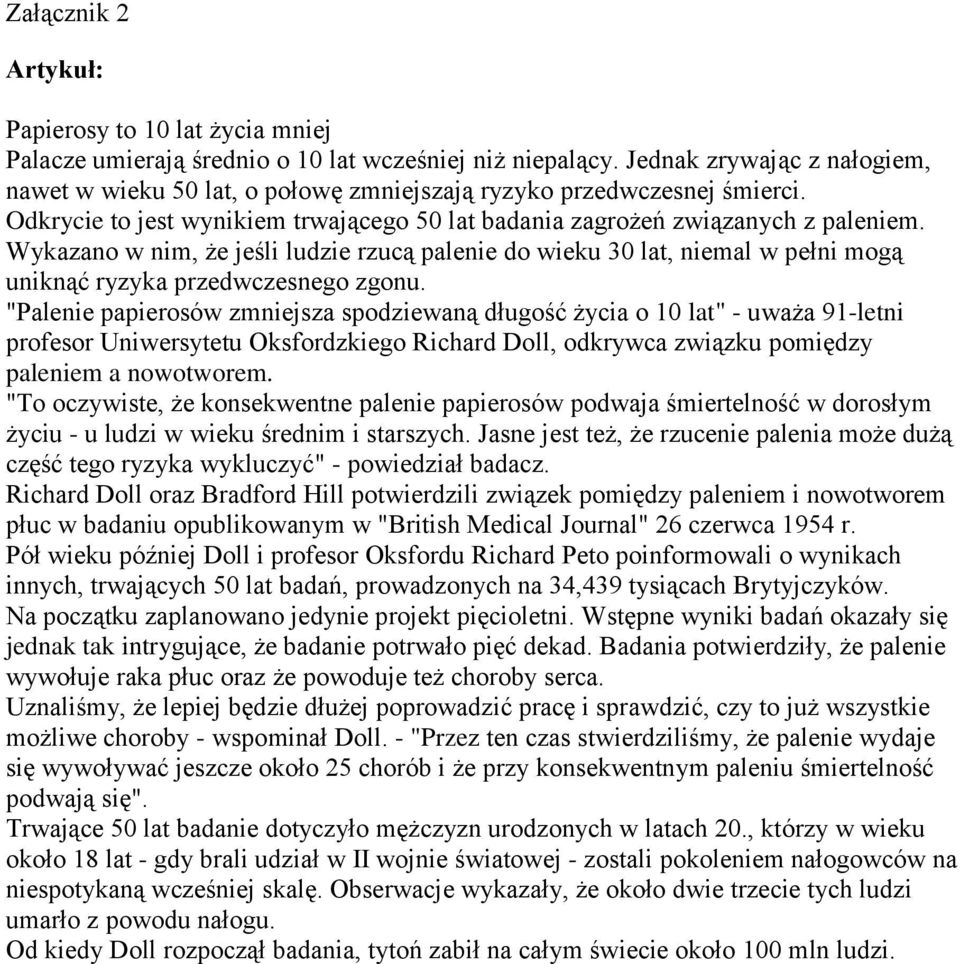 Załącznik 2

Artykuł:

Papierosy to 10 lat życia mniej
Palacze umierają średnio o 10 lat wcześniej niż niepalący. Jednak zrywając z nałogiem, nawet w wieku 50 lat, o połowę zmniejszają ryzyko przedwczesnej śmierci.
Odkrycie to jest wynikiem trwającego 50 lat badania zagrożeń związanych z paleniem. Wykazano w nim, że jeśli ludzie rzucą palenie do wieku 30 lat, niemal w pełni mogą uniknąć ryzyka przedwczesnego zgonu.
"Palenie papierosów zmniejsza spodziewaną długość życia o 10 lat" - uważa 91-letni profesor Uniwersytetu Oksfordzkiego Richard Doll, odkrywca związku pomiędzy paleniem a nowotworem.
"To oczywiste, że konsekwentne palenie papierosów podwaja śmiertelność w dorosłym życiu - u ludzi w wieku średnim i starszych. Jasne jest też, że rzucenie palenia może dużą część tego ryzyka wykluczyć" - powiedział badacz.
Richard Doll oraz Bradford Hill potwierdzili związek pomiędzy paleniem i nowotworem płuc w badaniu opublikowanym w "British Medical Journal" 26 czerwca 1954 r.
Pół wieku później Doll i profesor Oksfordu Richard Peto poinformowali o wynikach innych, trwających 50 lat badań, prowadzonych na 34,439 tysiącach Brytyjczyków.
Na początku zaplanowano jedynie projekt pięcioletni. Wstępne wyniki badań okazały się jednak tak intrygujące, że badanie potrwało pięć dekad. Badania potwierdziły, że palenie wywołuje raka płuc oraz że powoduje też choroby serca.
Uznaliśmy, że lepiej będzie dłużej poprowadzić pracę i sprawdzić, czy to już wszystkie możliwe choroby - wspominał Doll. - "Przez ten czas stwierdziliśmy, że palenie wydaje się wywoływać jeszcze około 25 chorób i że przy konsekwentnym paleniu śmiertelność podwają się".
Trwające 50 lat badanie dotyczyło mężczyzn urodzonych w latach 20., którzy w wieku około 18 lat - gdy brali udział w II wojnie światowej - zostali pokoleniem nałogowców na niespotykaną wcześniej skalę. Obserwacje wykazały, że około dwie trzecie tych ludzi umarło z powodu nałogu.
Od kiedy Doll rozpoczął badania, tytoń zabił na całym świecie około 100 mln ludzi.